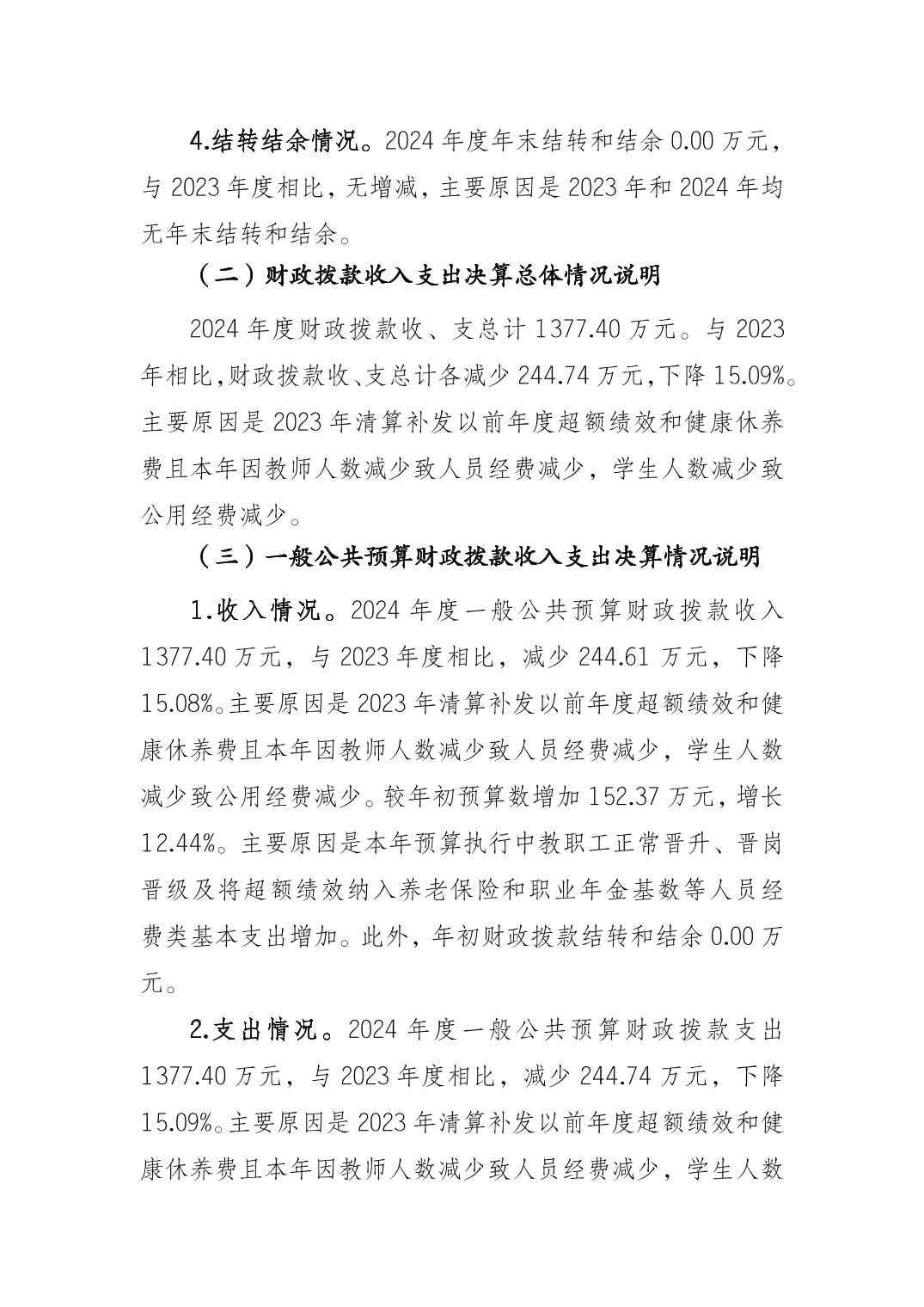 4.结转结余情况。2024 年度年末结转和结余 0.00 万元，与 2023 年度相比，无增减，主要原因是 2023 年和 2024 年均无年末结转和结余。

（二）财政拨款收入支出决算总体情况说明

2024 年度财政拨款收、支总计 1377.40 万元。与 2023 年相比，财政拨款收、支总计各减少 244.74 万元，下降 15.09%。主要原因是 2023 年清算补发以前年度超额绩效和健康休养费且本年因教师人数减少致人员经费减少，学生人数减少致公用经费减少。

（三）一般公共预算财政拨款收入支出决算情况说明

1.收入情况。2024 年度一般公共预算财政拨款收入 1377.40 万元，与 2023 年度相比，减少 244.61 万元，下降 15.08%。主要原因是 2023 年清算补发以前年度超额绩效和健康休养费且本年因教师人数减少致人员经费减少，学生人数减少致公用经费减少。较年初预算数增加 152.37 万元，增长 12.44%。主要原因是本年预算执行中教职工正常晋升、晋岗晋级及将超额绩效纳入养老保险和职业年金基数等人员经费类基本支出增加。此外，年初财政拨款结转和结余 0.00 万元。

2.支出情况。2024 年度一般公共预算财政拨款支出 1377.40 万元，与 2023 年度相比，减少 244.74 万元，下降 15.09%。主要原因是 2023 年清算补发以前年度超额绩效和健康休养费且本年因教师人数减少致人员经费减少，学生人数